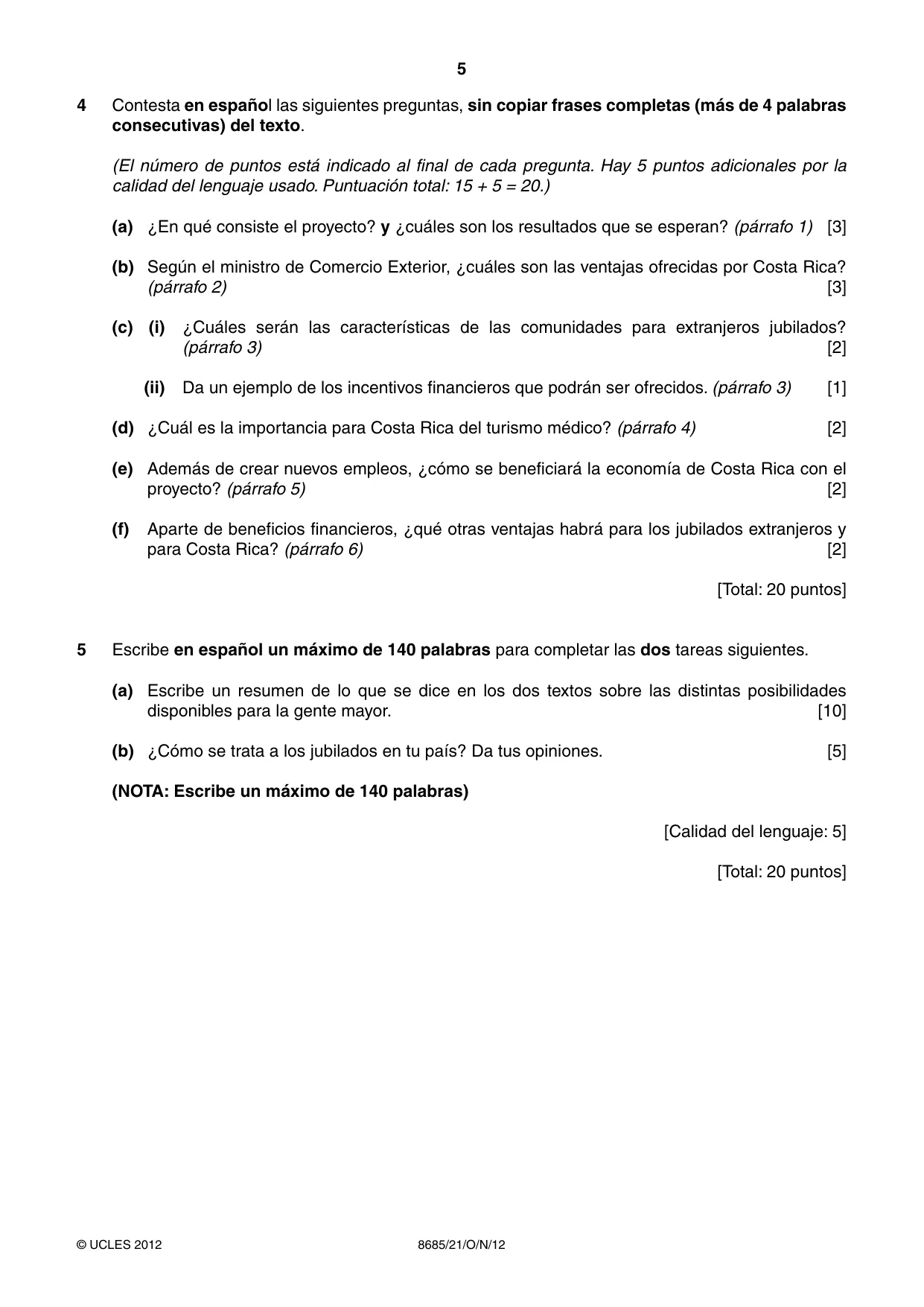 5

4 Contesta en español las siguientes preguntas, sin copiar frases completas (más de 4 palabras consecutivas) del texto.

(El número de puntos está indicado al final de cada pregunta. Hay 5 puntos adicionales por la calidad del lenguaje usado. Puntuación total: 15 + 5 = 20.)

(a) ¿En qué consiste el proyecto? y ¿cuáles son los resultados que se esperan? (párrafo 1) [3]

(b) Según el ministro de Comercio Exterior, ¿cuáles son las ventajas ofrecidas por Costa Rica? (párrafo 2) [3]

(c) (i) ¿Cuáles serán las características de las comunidades para extranjeros jubilados? (párrafo 3) [2]

(ii) Da un ejemplo de los incentivos financieros que podrán ser ofrecidos. (párrafo 3) [1]

(d) ¿Cuál es la importancia para Costa Rica del turismo médico? (párrafo 4) [2]

(e) Además de crear nuevos empleos, ¿cómo se beneficiará la economía de Costa Rica con el proyecto? (párrafo 5) [2]

(f) Aparte de beneficios financieros, ¿qué otras ventajas habrá para los jubilados extranjeros y para Costa Rica? (párrafo 6) [2]

[Total: 20 puntos]

5 Escribe en español un máximo de 140 palabras para completar las dos tareas siguientes.

(a) Escribe un resumen de lo que se dice en los dos textos sobre las distintas posibilidades disponibles para la gente mayor. [10]

(b) ¿Cómo se trata a los jubilados en tu país? Da tus opiniones. [5]

(NOTA: Escribe un máximo de 140 palabras)

[Calidad del lenguaje: 5]

[Total: 20 puntos]

© UCLES 2012 8685/21/O/N/12